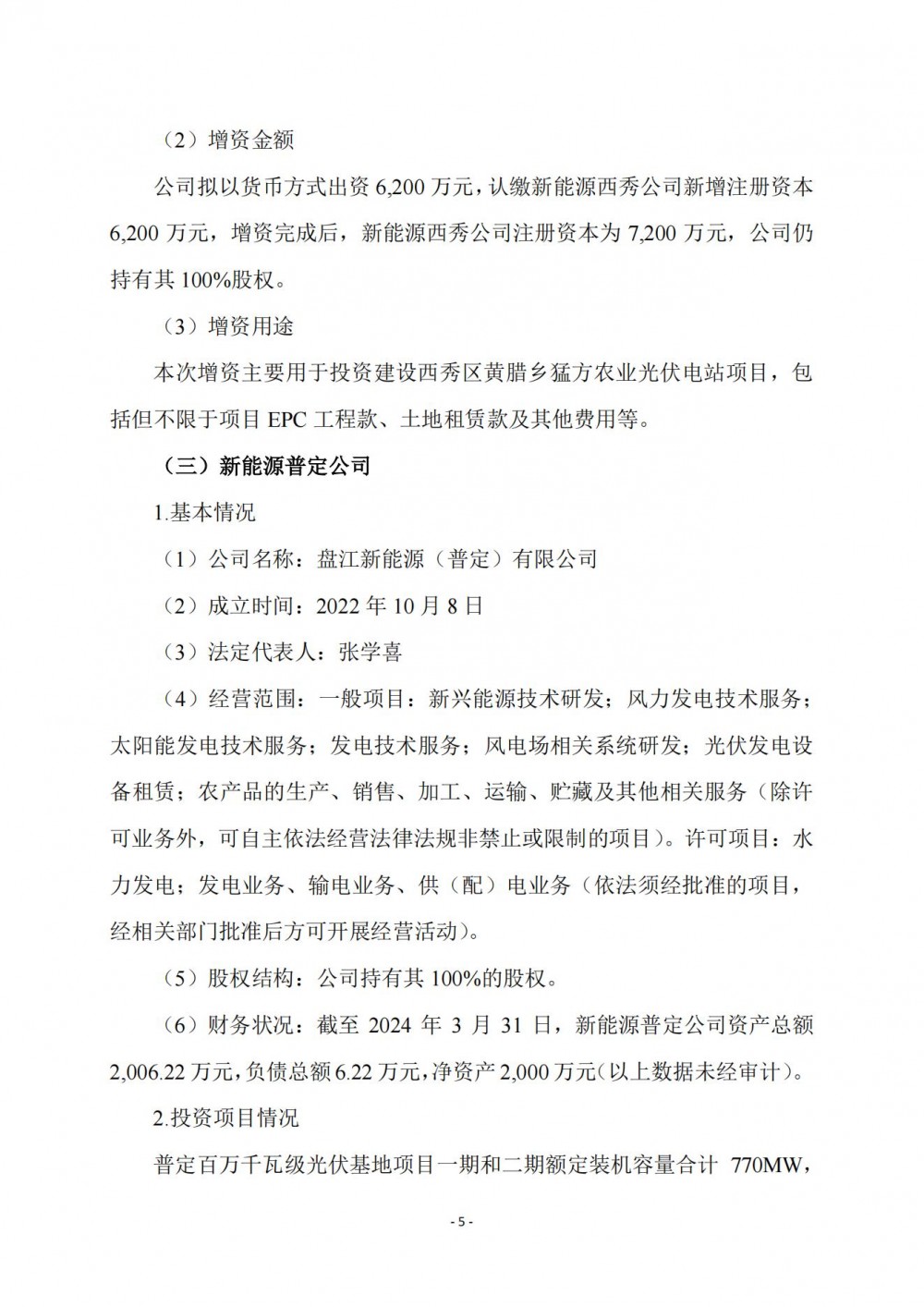 （2）增资金额

公司拟以货币方式出资 6,200 万元，认缴新能源西秀公司新增注册资本 6,200 万元，增资完成后，新能源西秀公司注册资本为 7,200 万元，公司仍持有其 100%股权。

（3）增资用途

本次增资主要用于投资建设西秀区黄腊乡猛方农业光伏电站项目，包括但不限于项目 EPC 工程款、土地租赁款及其他费用等。

（三）新能源普定公司

1.基本情况

（1）公司名称：盘江新能源（普定）有限公司

（2）成立时间：2022 年 10 月 8 日

（3）法定代表人：张学喜

（4）经营范围：一般项目：新兴能源技术研发；风力发电技术服务；太阳能发电技术服务；发电技术服务；风电场相关系统研发；光伏发电设备租赁；农产品的生产、销售、加工、运输、贮藏及其他相关服务（除许可业务外，可自主依法经营法律法规非禁止或限制的项目）。许可项目：水力发电；发电业务、输电业务、供（配）电业务（依法须经批准的项目，经相关部门批准后方可开展经营活动）。

（5）股权结构：公司持有其 100%的股权。

（6）财务状况：截至 2024 年 3 月 31 日，新能源普定公司资产总额 2,006.22 万元，负债总额 6.22 万元，净资产 2,000 万元（以上数据未经审计）。

2.投资项目情况

普定百万千瓦级光伏基地项目一期和二期额定装机容量合计 770MW，

- 5 -